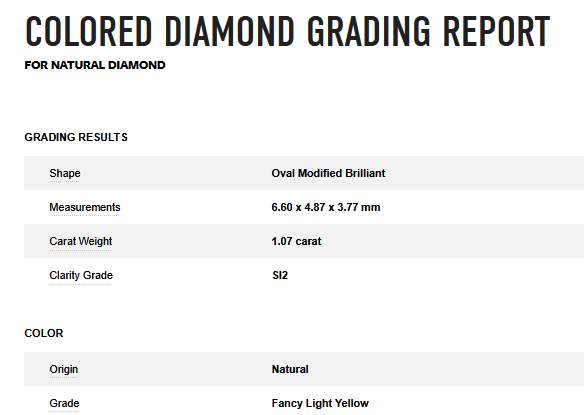 COLORED DIAMOND GRADING REPORT

FOR NATURAL DIAMOND

GRADING RESULTS

| Shape | Oval Modified Brilliant |
|---|---|
| Measurements | 6.60 x 4.87 x 3.77 mm |
| Carat Weight | 1.07 carat |
| Clarity Grade | SI2 |

COLOR

| Origin | Natural |
|---|---|
| Grade | Fancy Light Yellow |